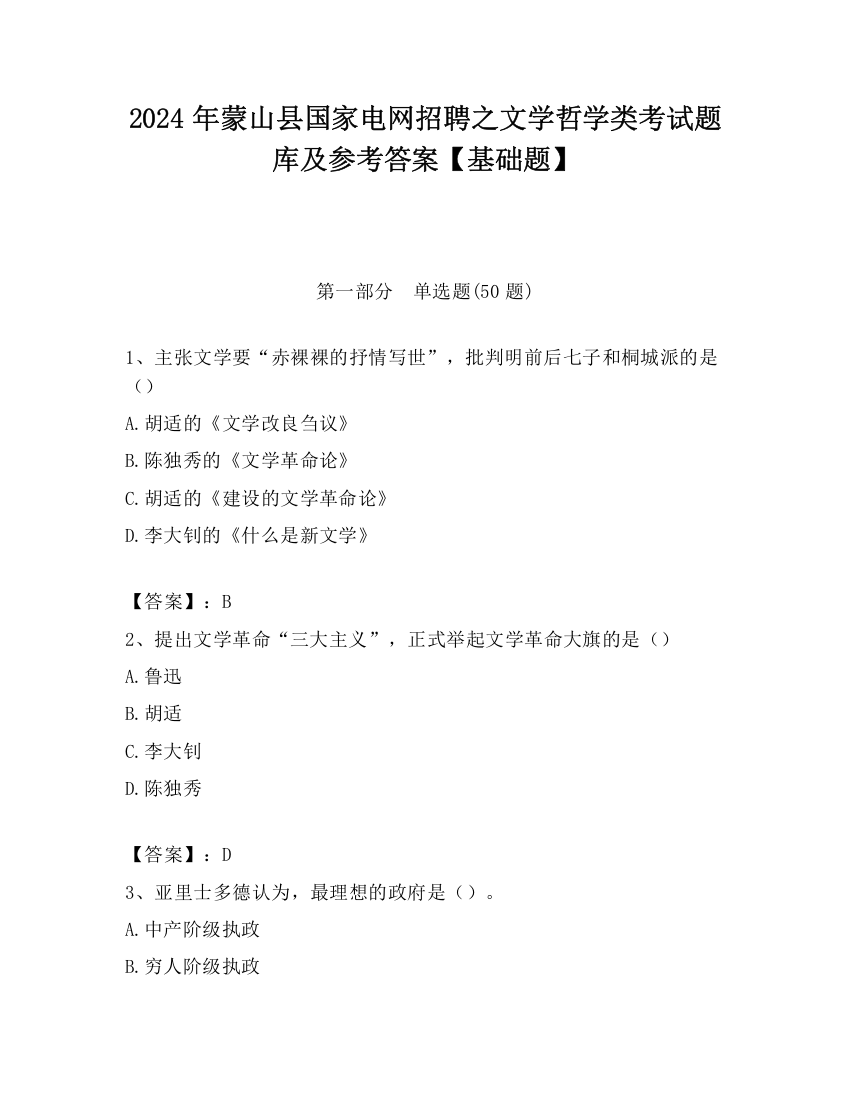 2024 年蒙山县国家电网招聘之文学哲学类考试题库及参考答案【基础题】

第一部分　单选题(50 题)

1、主张文学要“赤裸裸的抒情写世”，批判明前后七子和桐城派的是（）

A.胡适的《文学改良刍议》

B.陈独秀的《文学革命论》

C.胡适的《建设的文学革命论》

D.李大钊的《什么是新文学》

【答案】：B

2、提出文学革命“三大主义”，正式举起文学革命大旗的是（）

A.鲁迅

B.胡适

C.李大钊

D.陈独秀

【答案】：D

3、亚里士多德认为，最理想的政府是（）。

A.中产阶级执政

B.穷人阶级执政